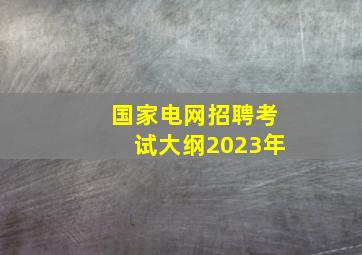 国家电网招聘考试大纲2023年